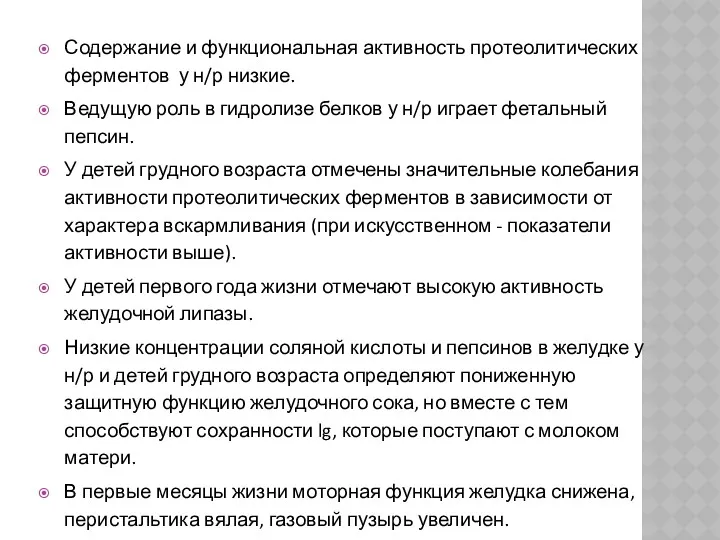 Содержание и функциональная активность протеолитических ферментов у н/р низкие.

Ведущую роль в гидролизе белков у н/р играет фетальный пепсин.

У детей грудного возраста отмечены значительные колебания активности протеолитических ферментов в зависимости от характера вскармливания (при искусственном - показатели активности выше).

У детей первого года жизни отмечают высокую активность желудочной липазы.

Низкие концентрации соляной кислоты и пепсинов в желудке у н/р и детей грудного возраста определяют пониженную защитную функцию желудочного сока, но вместе с тем способствуют сохранности Ig, которые поступают с молоком матери.

В первые месяцы жизни моторная функция желудка снижена, перистальтика вялая, газовый пузырь увеличен.